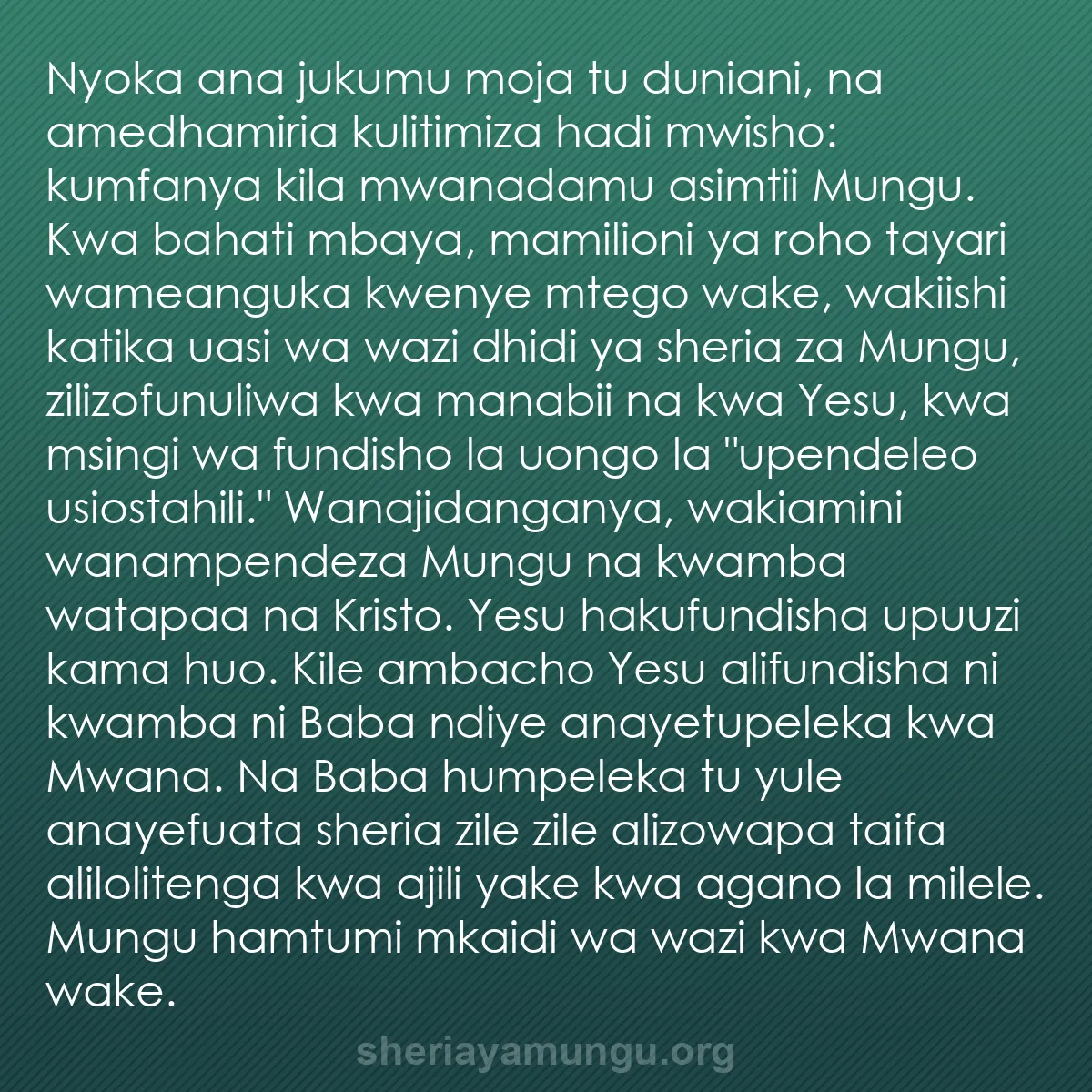 Nyoka ana jukumu moja tu duniani, na amedhamiria kulitimiza hadi mwisho: kumfanya kila mwanadamu asimtii Mungu. Kwa bahati mbaya, mamilioni ya roho tayari wameanguka kwenye mtego wake, wakiishi katika uasi wa wazi dhidi ya sheria za Mungu, zilizofunuliwa kwa manabii na kwa Yesu, kwa msingi wa fundisho la uongo la "upendeleo usiostahili." Wanajidanganya, wakiamini wanampendeza Mungu na kwamba watapaa na Kristo. Yesu hakufundisha upuuzi kama huo. Kile ambacho Yesu alifundisha ni kwamba ni Baba ndiye anayetupeleka kwa Mwana. Na Baba humpeleka tu yule anayefuata sheria zile zile alizowapa taifa alilolitenga kwa ajili yake kwa agano la milele. Mungu hamtumi mkaidi wa wazi kwa Mwana wake.

sheriayamungu.org